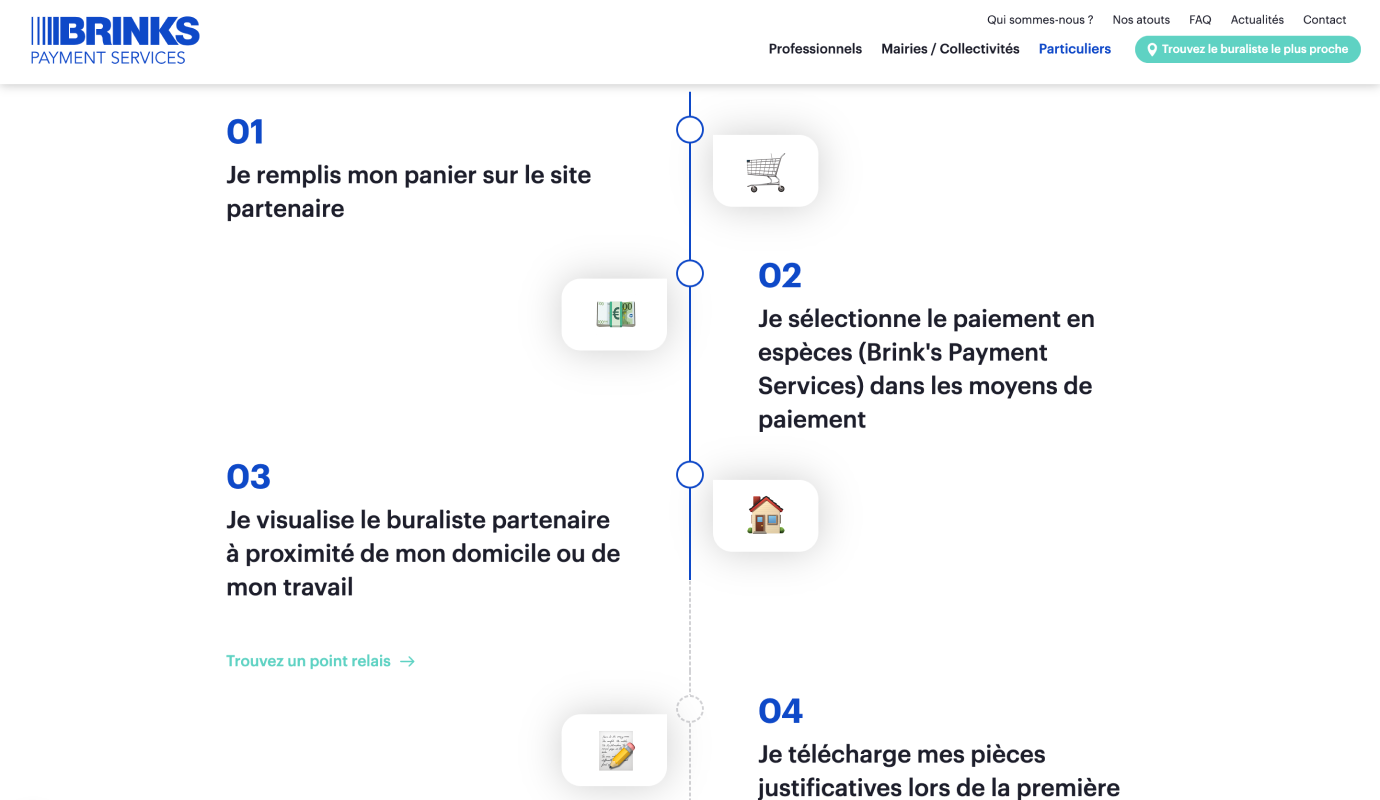 BRINKS
PAYMENT SERVICES

Qui sommes-nous ? Nos atouts FAQ Actualités Contact

Professionnels Mairies / Collectivités Particuliers Trouvez le buraliste le plus proche

01
Je remplis mon panier sur le site partenaire

02
Je sélectionne le paiement en espèces (Brink's Payment Services) dans les moyens de paiement

03
Je visualise le buraliste partenaire à proximité de mon domicile ou de mon travail

Trouvez un point relais →

04
Je télécharge mes pièces justificatives lors de la première